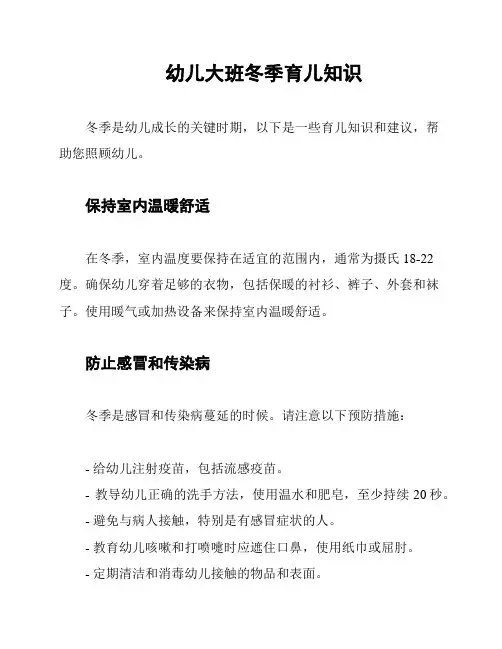 幼儿大班冬季育儿知识

冬季是幼儿成长的关键时期，以下是一些育儿知识和建议，帮助您照顾幼儿。

保持室内温暖舒适

在冬季，室内温度要保持在适宜的范围内，通常为摄氏 18-22 度。确保幼儿穿着足够的衣物，包括保暖的衬衫、裤子、外套和袜子。使用暖气或加热设备来保持室内温暖舒适。

防止感冒和传染病

冬季是感冒和传染病蔓延的时候。请注意以下预防措施：

- 给幼儿注射疫苗，包括流感疫苗。
- 教导幼儿正确的洗手方法，使用温水和肥皂，至少持续 20 秒。
- 避免与病人接触，特别是有感冒症状的人。
- 教育幼儿咳嗽和打喷嚏时应遮住口鼻，使用纸巾或屈肘。
- 定期清洁和消毒幼儿接触的物品和表面。